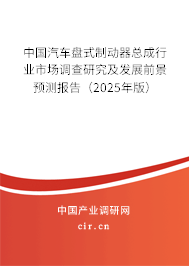 中国汽车盘式制动器总成行业市场调查研究及发展前景预测报告（2025年版）

中国产业调研网
cir.cn